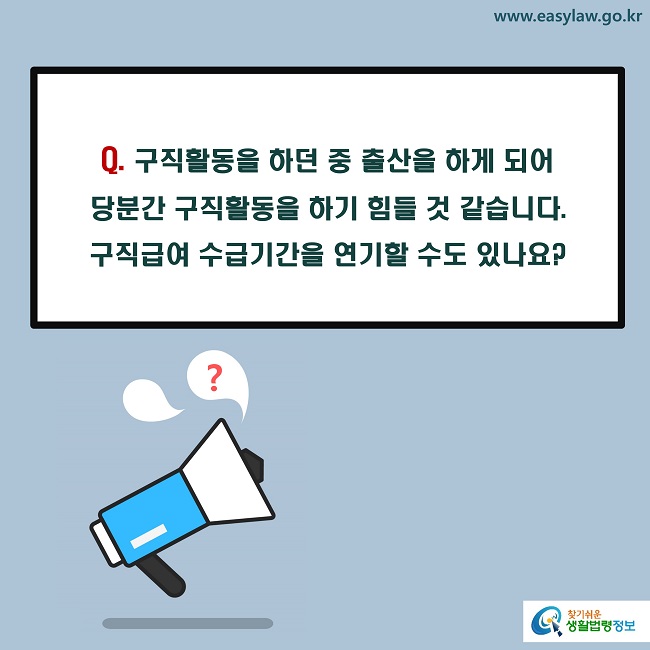 www.easylaw.go.kr

Q. 구직활동을 하던 중 출산을 하게 되어 당분간 구직활동을 하기 힘들 것 같습니다. 구직급여 수급기간을 연기할 수도 있나요?

?

찾기쉬운 생활법령정보